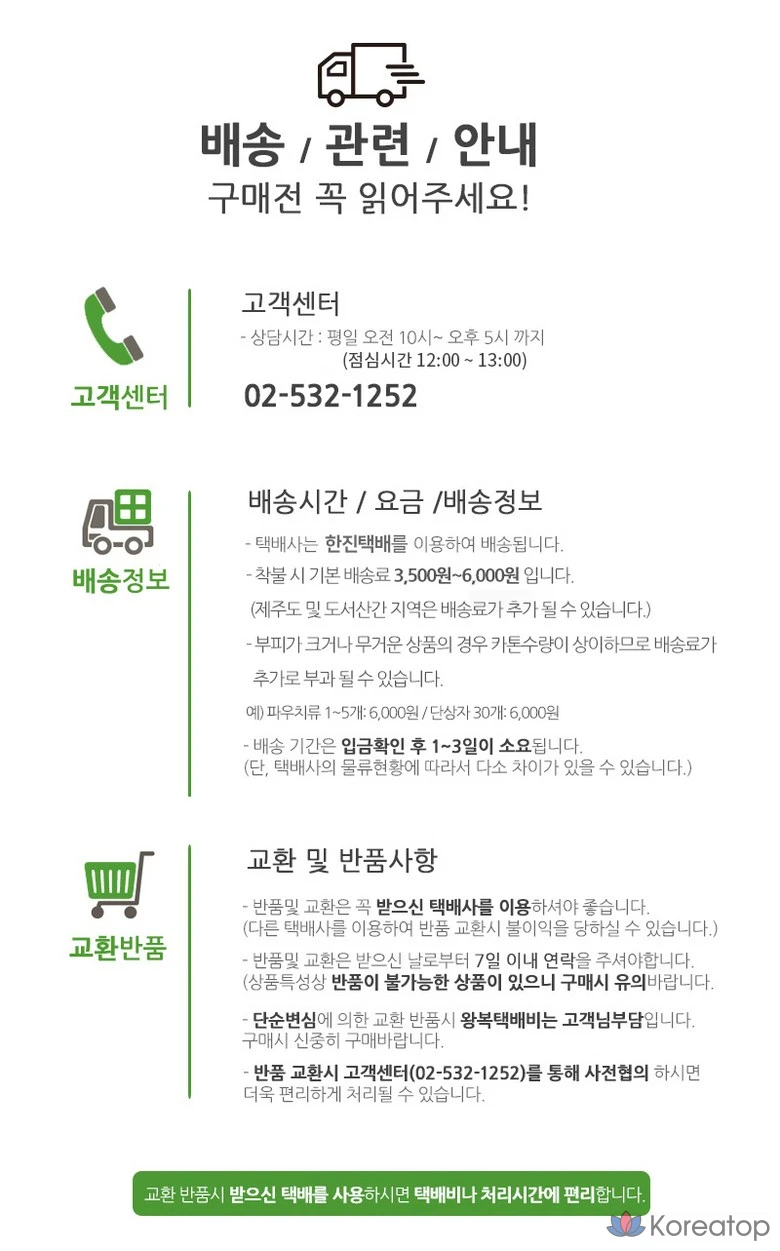 배송 / 관련 / 안내
구매전 꼭 읽어주세요!

고객센터

고객센터
- 상담시간 : 평일 오전 10시~ 오후 5시 까지
(점심시간 12:00 ~ 13:00)
02-532-1252

배송정보

배송시간 / 요금 /배송정보
- 택배사는 한진택배를 이용하여 배송됩니다.
- 착불 시 기본 배송료 3,500원~6,000원 입니다.
(제주도 및 도서산간 지역은 배송료가 추가 될 수 있습니다.)
- 부피가 크거나 무거운 상품의 경우 카톤수량이 상이하므로 배송료가 추가로 부과 될 수 있습니다.
예) 파우치류 1~5개: 6,000원 / 단상자 30개: 6,000원
- 배송 기간은 입금확인 후 1~3일이 소요됩니다.
(단, 택배사의 물류현황에 따라서 다소 차이가 있을 수 있습니다.)

교환반품

교환 및 반품사항
- 반품및 교환은 꼭 받으신 택배사를 이용하셔야 좋습니다.
(다른 택배사를 이용하여 반품 교환시 불이익을 당하실 수 있습니다.)
- 반품및 교환은 받으신 날로부터 7일 이내 연락을 주셔야합니다.
(상품특성상 반품이 불가능한 상품이 있으니 구매시 유의바랍니다.
- 단순변심에 의한 교환 반품시 왕복택배비는 고객님부담입니다.
구매시 신중히 구매바랍니다.
- 반품 교환시 고객센터(02-532-1252)를 통해 사전협의 하시면 더욱 편리하게 처리될 수 있습니다.

교환 반품시 받으신 택배를 사용하시면 택배비나 처리시간에 편리합니다.

Koreatop